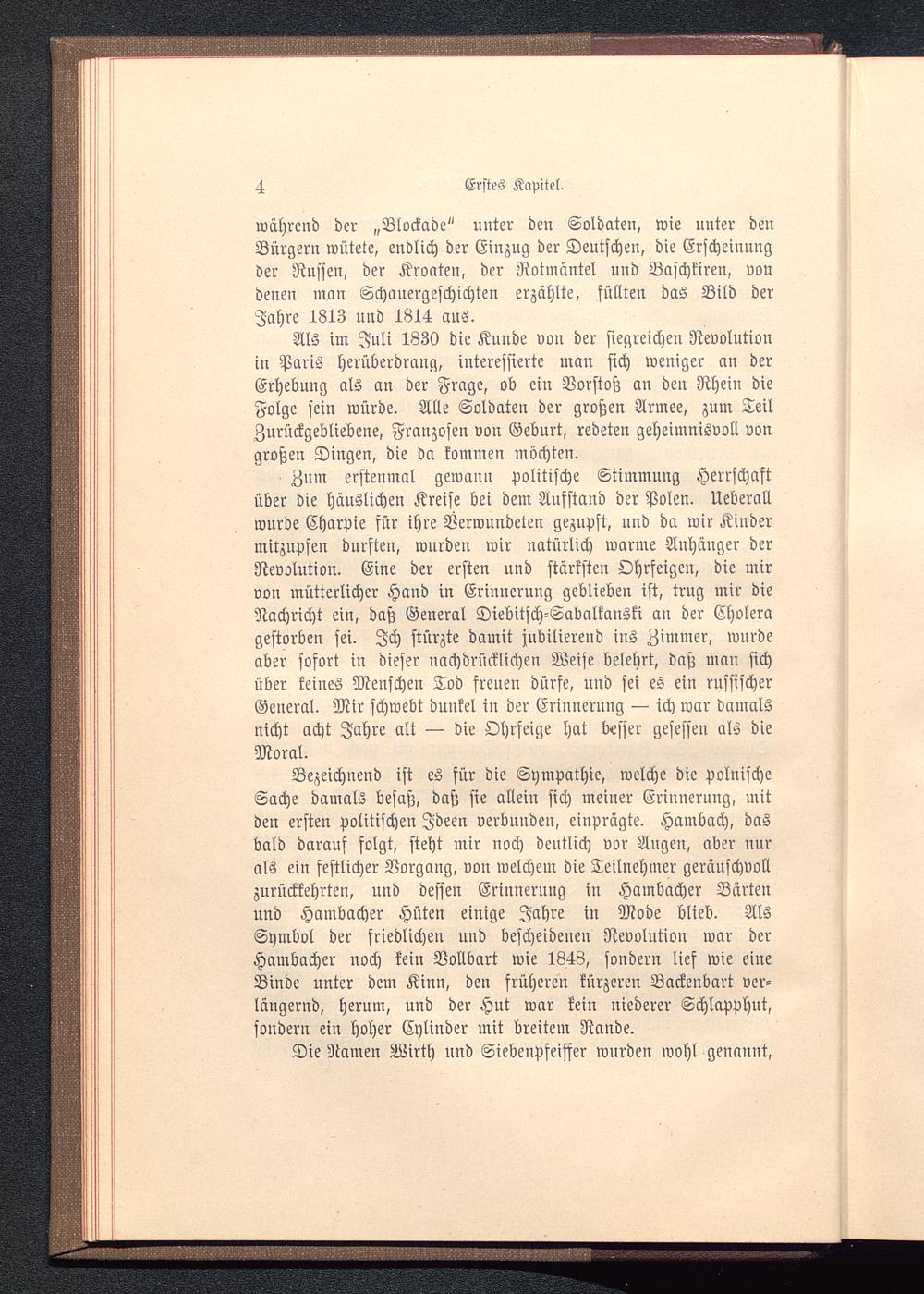 4 Erstes Kapitel.

während der „Blockade" unter den Soldaten, wie unter den Bürgern wütete, endlich der Einzug der Deutschen, die Erscheinung der Russen, der Kroaten, der Rotmäntel und Baschkiren, von denen man Schauergeschichten erzählte, füllten das Bild der Jahre 1813 und 1814 aus.

Als im Juli 1830 die Kunde von der siegreichen Revolution in Paris herüberdrang, interessierte man sich weniger an der Erhebung als an der Frage, ob ein Vorstoß an den Rhein die Folge sein würde. Alle Soldaten der großen Armee, zum Teil Zurückgebliebene, Franzosen von Geburt, redeten geheimnisvoll von großen Dingen, die da kommen möchten.

Zum erstenmal gewann politische Stimmung Herrschaft über die häuslichen Kreise bei dem Aufstand der Polen. Ueberall wurde Charpie für ihre Verwundeten gezupft, und da wir Kinder mitzupfen durften, wurden wir natürlich warme Anhänger der Revolution. Eine der ersten und stärksten Ohrfeigen, die mir von mütterlicher Hand in Erinnerung geblieben ist, trug mir die Nachricht ein, daß General Diebitsch-Sabalkanski an der Cholera gestorben sei. Ich stürzte damit jubilierend ins Zimmer, wurde aber sofort in dieser nachdrücklichen Weise belehrt, daß man sich über keines Menschen Tod freuen dürfe, und sei es ein russischer General. Mir schwebt dunkel in der Erinnerung — ich war damals nicht acht Jahre alt — die Ohrfeige hat besser gesessen als die Moral.

Bezeichnend ist es für die Sympathie, welche die polnische Sache damals besaß, daß sie allein sich meiner Erinnerung, mit den ersten politischen Ideen verbunden, einprägte. Hambach, das bald darauf folgt, steht mir noch deutlich vor Augen, aber nur als ein festlicher Vorgang, von welchem die Teilnehmer geräuschvoll zurückkehrten, und dessen Erinnerung in Hambacher Bärten und Hambacher Hüten einige Jahre in Mode blieb. Als Symbol der friedlichen und bescheidenen Revolution war der Hambacher noch kein Vollbart wie 1848, sondern lief wie eine Binde unter dem Kinn, den früheren kürzeren Backenbart verlängernd, herum, und der Hut war kein niederer Schlapphut, sondern ein hoher Cylinder mit breitem Rande.

Die Namen Wirth und Siebenpfeiffer wurden wohl genannt,